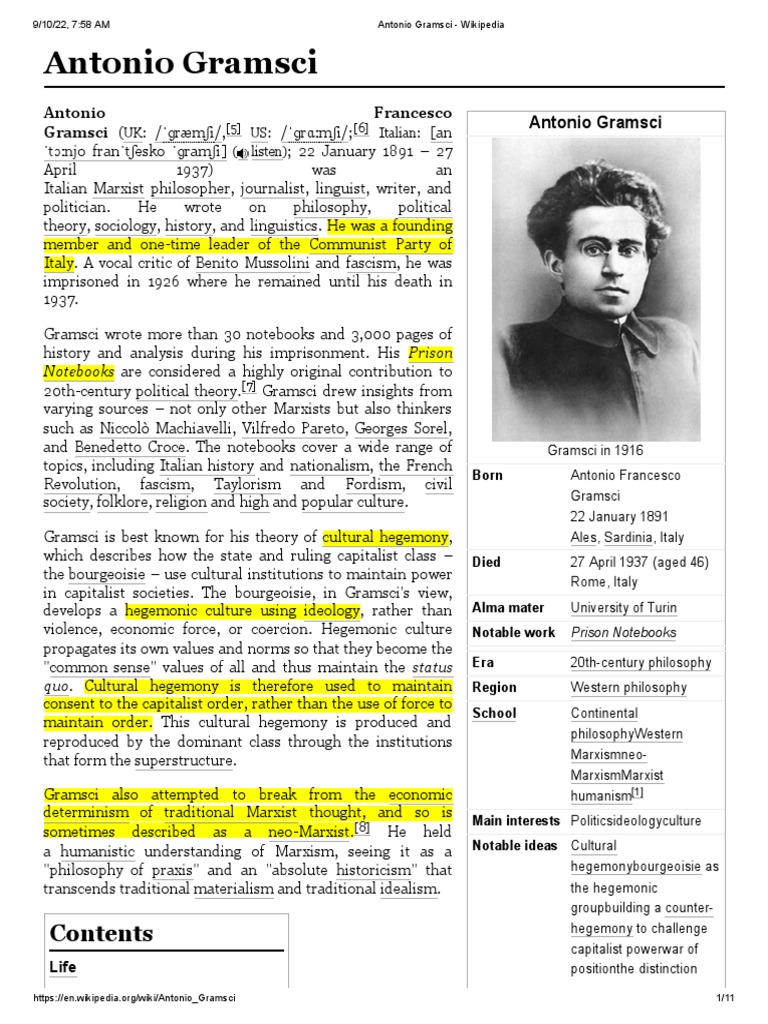 9/10/22, 7:58 AM Antonio Gramsci - Wikipedia

Antonio Gramsci

Antonio Francesco Gramsci (UK: /ˈɡræmʃi/,[5] US: /ˈɡrɑːmʃi/;[6] Italian: [anˈtɔːnjo franˈtʃesko ˈɡramʃi] (listen); 22 January 1891 – 27 April 1937) was an Italian Marxist philosopher, journalist, linguist, writer, and politician. He wrote on philosophy, political theory, sociology, history, and linguistics. He was a founding member and one-time leader of the Communist Party of Italy. A vocal critic of Benito Mussolini and fascism, he was imprisoned in 1926 where he remained until his death in 1937.

Gramsci wrote more than 30 notebooks and 3,000 pages of history and analysis during his imprisonment. His Prison Notebooks are considered a highly original contribution to 20th-century political theory.[7] Gramsci drew insights from varying sources – not only other Marxists but also thinkers such as Niccolò Machiavelli, Vilfredo Pareto, Georges Sorel, and Benedetto Croce. The notebooks cover a wide range of topics, including Italian history and nationalism, the French Revolution, fascism, Taylorism and Fordism, civil society, folklore, religion and high and popular culture.

Gramsci is best known for his theory of cultural hegemony, which describes how the state and ruling capitalist class – the bourgeoisie – use cultural institutions to maintain power in capitalist societies. The bourgeoisie, in Gramsci's view, develops a hegemonic culture using ideology, rather than violence, economic force, or coercion. Hegemonic culture propagates its own values and norms so that they become the "common sense" values of all and thus maintain the status quo. Cultural hegemony is therefore used to maintain consent to the capitalist order, rather than the use of force to maintain order. This cultural hegemony is produced and reproduced by the dominant class through the institutions that form the superstructure.

Gramsci also attempted to break from the economic determinism of traditional Marxist thought, and so is sometimes described as a neo-Marxist.[8] He held a humanistic understanding of Marxism, seeing it as a "philosophy of praxis" and an "absolute historicism" that transcends traditional materialism and traditional idealism.

Contents
Life

Antonio Gramsci

Gramsci in 1916

| | |
|---|---|
| Born | Antonio Francesco Gramsci 22 January 1891 Ales, Sardinia, Italy |
| Died | 27 April 1937 (aged 46) Rome, Italy |
| Alma mater | University of Turin |
| Notable work | Prison Notebooks |
| Era | 20th-century philosophy |
| Region | Western philosophy |
| School | Continental philosophyWestern Marxismneo-MarxismMarxist humanism[1] |
| Main interests | Politicsideologyculture |
| Notable ideas | Cultural hegemonybourgeoisie as the hegemonic groupbuilding a counter-hegemony to challenge capitalist powerwar of positionthe distinction |

https://en.wikipedia.org/wiki/Antonio_Gramsci 1/11